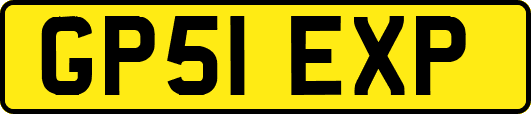 GP51 EXP